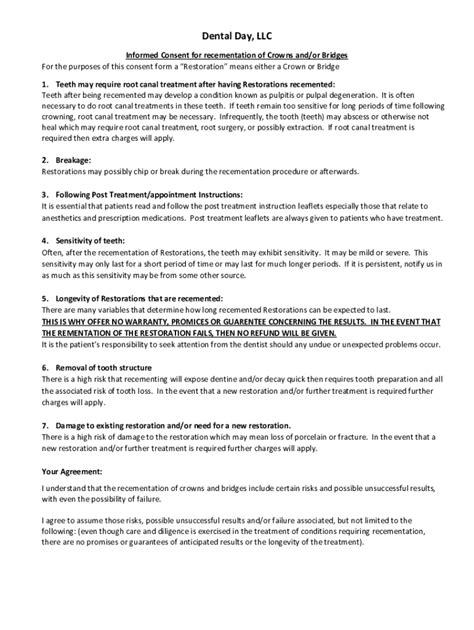 Dental Day, LLC

Informed Consent for recementation of Crowns and/or Bridges
For the purposes of this consent form a "Restoration" means either a Crown or Bridge

1. Teeth may require root canal treatment after having Restorations recemented:
Teeth after being recemented may develop a condition known as pulpitis or pulpal degeneration. It is often necessary to do root canal treatments in these teeth. If teeth remain too sensitive for long periods of time following crowning, root canal treatment may be necessary. Infrequently, the tooth (teeth) may abscess or otherwise not heal which may require root canal treatment, root surgery, or possibly extraction. If root canal treatment is required then extra charges will apply.

2. Breakage:
Restorations may possibly chip or break during the recementation procedure or afterwards.

3. Following Post Treatment/appointment Instructions:
It is essential that patients read and follow the post treatment instruction leaflets especially those that relate to anesthetics and prescription medications. Post treatment leaflets are always given to patients who have treatment.

4. Sensitivity of teeth:
Often, after the recementation of Restorations, the teeth may exhibit sensitivity. It may be mild or severe. This sensitivity may only last for a short period of time or may last for much longer periods. If it is persistent, notify us in as much as this sensitivity may be from some other source.

5. Longevity of Restorations that are recemented:
There are many variables that determine how long recemented Restorations can be expected to last.
THIS IS WHY OFFER NO WARRANTY, PROMICES OR GUARENTEE CONCERNING THE RESULTS. IN THE EVENT THAT THE REMENTATION OF THE RESTORATION FAILS, THEN NO REFUND WILL BE GIVEN.
It is the patient's responsibility to seek attention from the dentist should any undue or unexpected problems occur.

6. Removal of tooth structure
There is a high risk that recementing will expose dentine and/or decay quick then requires tooth preparation and all the associated risk of tooth loss. In the event that a new restoration and/or further treatment is required further charges will apply.

7. Damage to existing restoration and/or need for a new restoration.
There is a high risk of damage to the restoration which may mean loss of porcelain or fracture. In the event that a new restoration and/or further treatment is required further charges will apply.

Your Agreement:

I understand that the recementation of crowns and bridges include certain risks and possible unsuccessful results, with even the possibility of failure.

I agree to assume those risks, possible unsuccessful results and/or failure associated, but not limited to the following: (even though care and diligence is exercised in the treatment of conditions requiring recementation, there are no promises or guarantees of anticipated results or the longevity of the treatment).